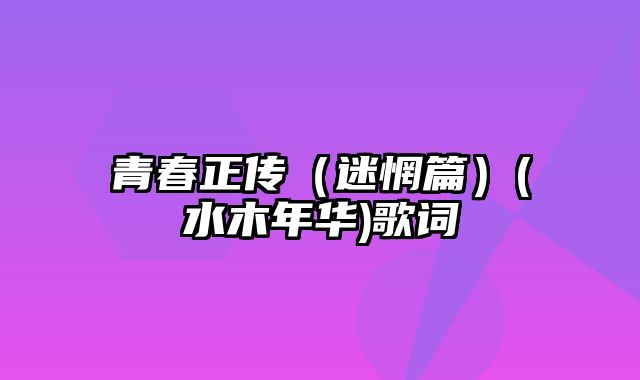 青春正传（迷惘篇）（水木年华)歌词